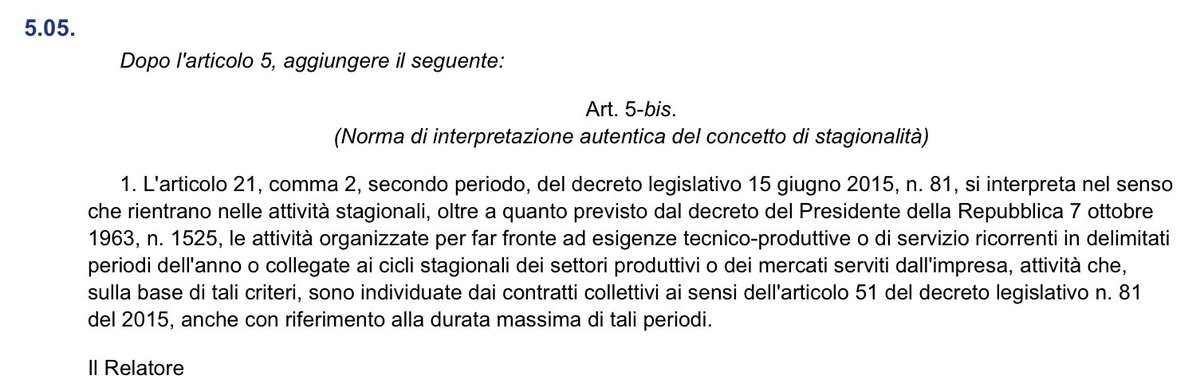 5.05.

Dopo l'articolo 5, aggiungere il seguente:

Art. 5-bis.
(Norma di interpretazione autentica del concetto di stagionalità)

1. L'articolo 21, comma 2, secondo periodo, del decreto legislativo 15 giugno 2015, n. 81, si interpreta nel senso che rientrano nelle attività stagionali, oltre a quanto previsto dal decreto del Presidente della Repubblica 7 ottobre 1963, n. 1525, le attività organizzate per far fronte ad esigenze tecnico-produttive o di servizio ricorrenti in delimitati periodi dell'anno o collegate ai cicli stagionali dei settori produttivi o dei mercati serviti dall'impresa, attività che, sulla base di tali criteri, sono individuate dai contratti collettivi ai sensi dell'articolo 51 del decreto legislativo n. 81 del 2015, anche con riferimento alla durata massima di tali periodi.

Il Relatore